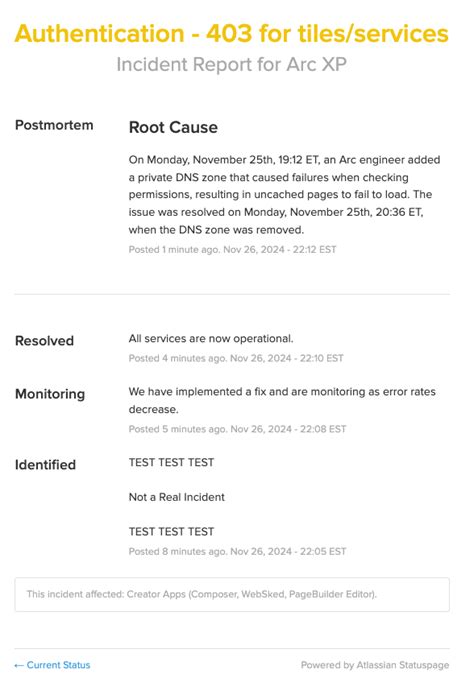 Authentication - 403 for tiles/services
Incident Report for Arc XP

Postmortem

Root Cause

On Monday, November 25th, 19:12 ET, an Arc engineer added a private DNS zone that caused failures when checking permissions, resulting in uncached pages to fail to load. The issue was resolved on Monday, November 25th, 20:36 ET, when the DNS zone was removed.

Posted 1 minute ago. Nov 26, 2024 - 22:12 EST

Resolved

All services are now operational.

Posted 4 minutes ago. Nov 26, 2024 - 22:10 EST

Monitoring

We have implemented a fix and are monitoring as error rates decrease.

Posted 5 minutes ago. Nov 26, 2024 - 22:08 EST

Identified

TEST TEST TEST

Not a Real Incident

TEST TEST TEST

Posted 8 minutes ago. Nov 26, 2024 - 22:05 EST

This incident affected: Creator Apps (Composer, WebSked, PageBuilder Editor).

← Current Status

Powered by Atlassian Statuspage